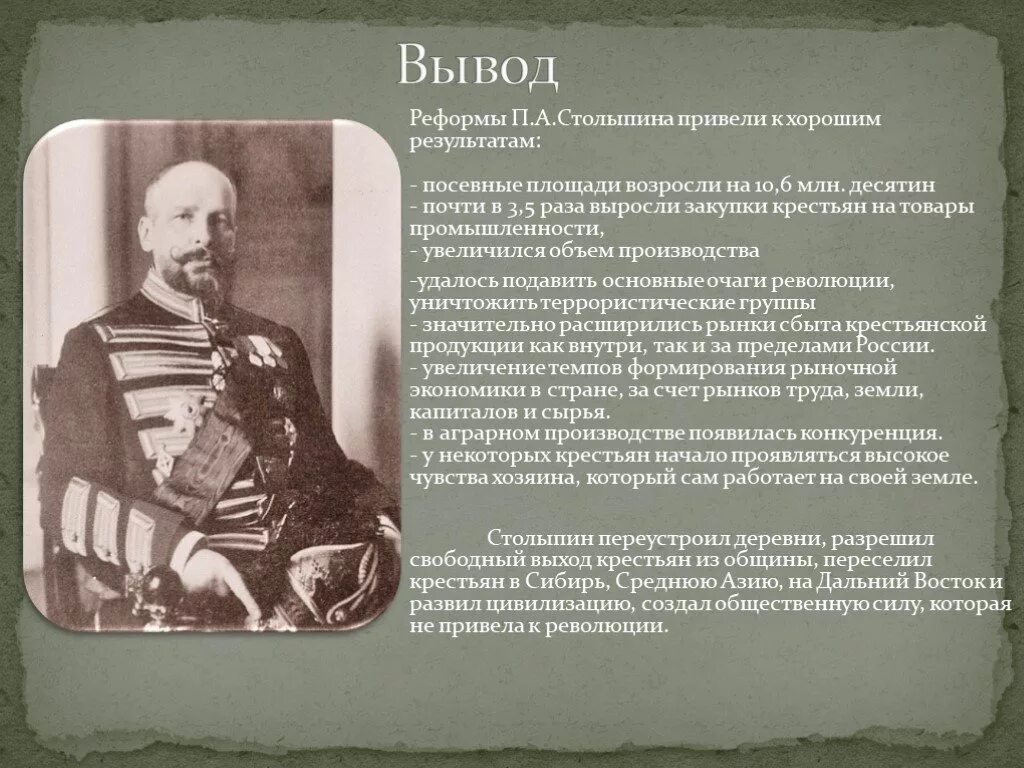 Вывод

Реформы П.А.Столыпина привели к хорошим результатам:

- посевные площади возросли на 10,6 млн. десятин
- почти в 3,5 раза выросли закупки крестьян на товары промышленности,
- увеличился объем производства

-удалось подавить основные очаги революции, уничтожить террористические группы
- значительно расширились рынки сбыта крестьянской продукции как внутри, так и за пределами России.
- увеличение темпов формирования рыночной экономики в стране, за счет рынков труда, земли, капиталов и сырья.
- в аграрном производстве появилась конкуренция.
- у некоторых крестьян начало проявляться высокое чувства хозяина, который сам работает на своей земле.

Столыпин переустроил деревни, разрешил свободный выход крестьян из общины, переселил крестьян в Сибирь, Среднюю Азию, на Дальний Восток и развил цивилизацию, создал общественную силу, которая не привела к революции.